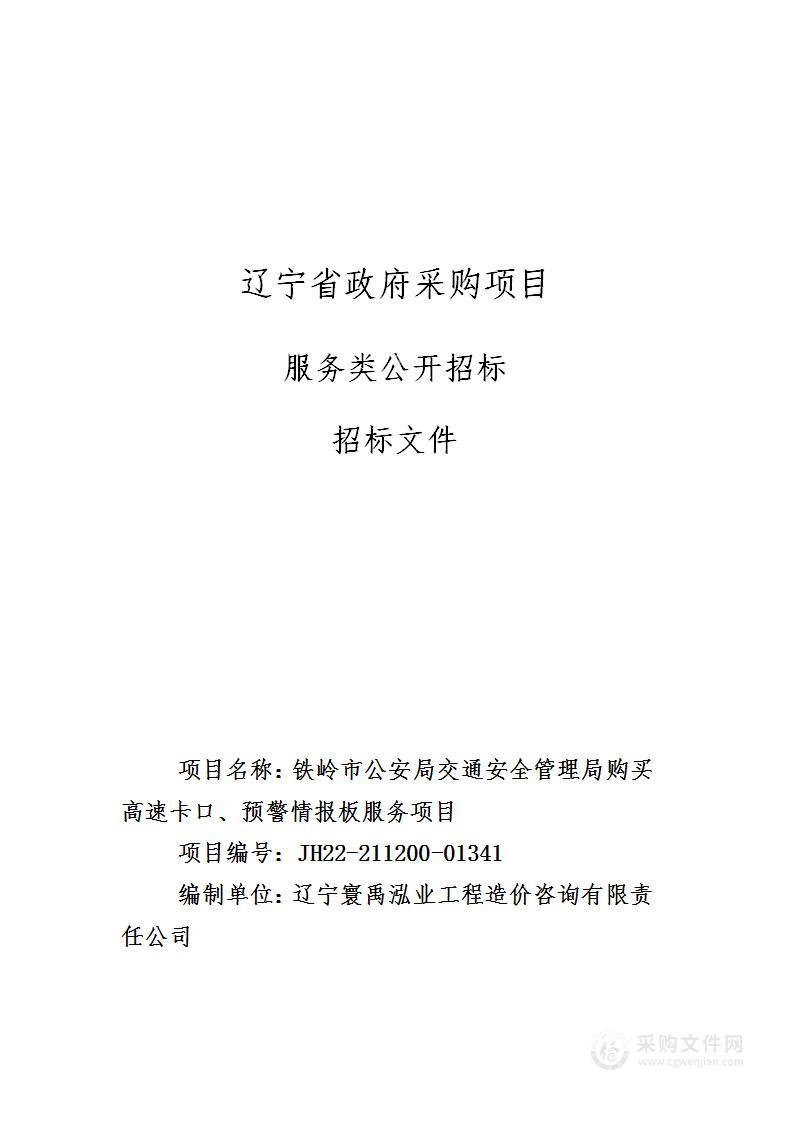 辽宁省政府采购项目

服务类公开招标

招标文件

项目名称：铁岭市公安局交通安全管理局购买高速卡口、预警情报板服务项目

项目编号：JH22-211200-01341

编制单位：辽宁寰禹泓业工程造价咨询有限责任公司

采购文件网
www.cgwenjian.com